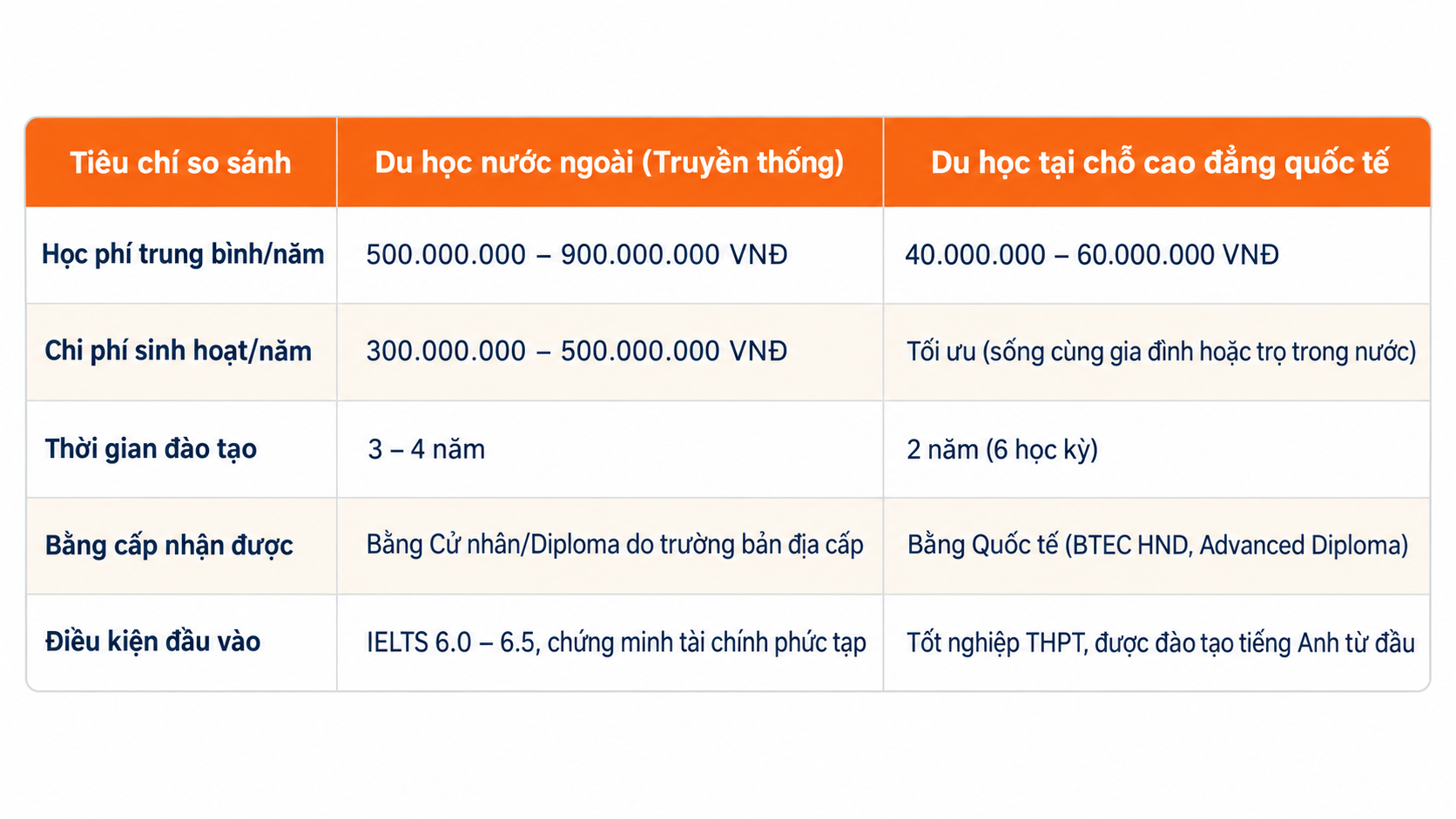 | Tiêu chí so sánh | Du học nước ngoài (Truyền thống) | Du học tại chỗ cao đẳng quốc tế |
|---|---|---|
| Học phí trung bình/năm | 500.000.000 – 900.000.000 VNĐ | 40.000.000 – 60.000.000 VNĐ |
| Chi phí sinh hoạt/năm | 300.000.000 – 500.000.000 VNĐ | Tối ưu (sống cùng gia đình hoặc trọ trong nước) |
| Thời gian đào tạo | 3 – 4 năm | 2 năm (6 học kỳ) |
| Bằng cấp nhận được | Bằng Cử nhân/Diploma do trường bản địa cấp | Bằng Quốc tế (BTEC HND, Advanced Diploma) |
| Điều kiện đầu vào | IELTS 6.0 – 6.5, chứng minh tài chính phức tạp | Tốt nghiệp THPT, được đào tạo tiếng Anh từ đầu |